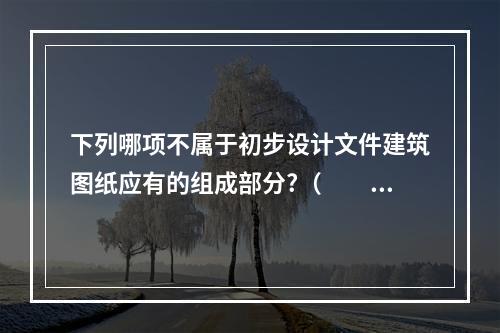 下列哪项不属于初步设计文件建筑图纸应有的组成部分?(　　...